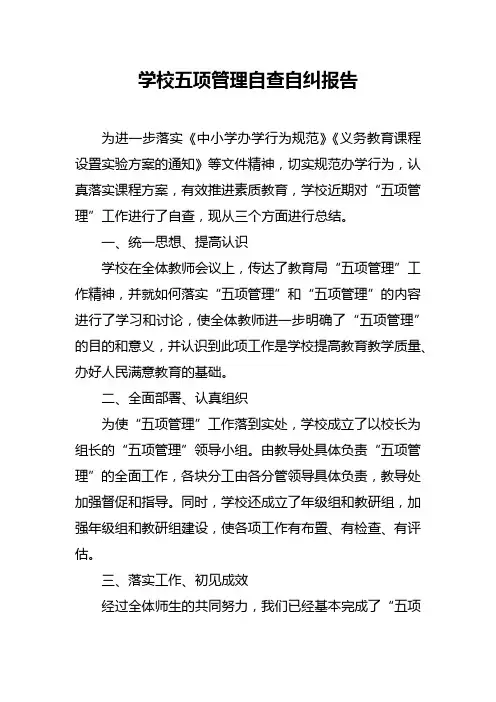 学校五项管理自查自纠报告

为进一步落实《中小学办学行为规范》《义务教育课程设置实验方案的通知》等文件精神，切实规范办学行为，认真落实课程方案，有效推进素质教育，学校近期对“五项管理”工作进行了自查，现从三个方面进行总结。

一、统一思想、提高认识

学校在全体教师会议上，传达了教育局“五项管理”工作精神，并就如何落实“五项管理”和“五项管理”的内容进行了学习和讨论，使全体教师进一步明确了“五项管理”的目的和意义，并认识到此项工作是学校提高教育教学质量、办好人民满意教育的基础。

二、全面部署、认真组织

为使“五项管理”工作落到实处，学校成立了以校长为组长的“五项管理”领导小组。由教导处具体负责“五项管理”的全面工作，各块分工由各分管领导具体负责，教导处加强督促和指导。同时，学校还成立了年级组和教研组，加强年级组和教研组建设，使各项工作有布置、有检查、有评估。

三、落实工作、初见成效

经过全体师生的共同努力，我们已经基本完成了“五项